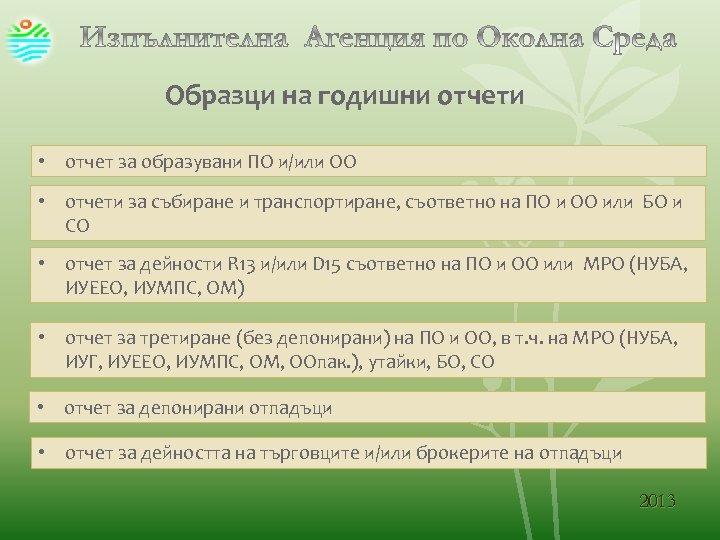 Изпълнителна Агенция по Околна Среда

Образци на годишни отчети

• отчет за образувани ПО и/или ОО

• отчети за събиране и транспортиране, съответно на ПО и ОО или БО и СО

• отчет за дейности R13 и/или D15 съответно на ПО и ОО или МРО (НУБА, ИУЕЕО, ИУМПС, ОМ)

• отчет за третиране (без депонирани) на ПО и ОО, в т.ч. на МРО (НУБА, ИУГ, ИУЕЕО, ИУМПС, ОМ, ООпак.), утайки, БО, СО

• отчет за депонирани отпадъци

• отчет за дейността на търговците и/или брокерите на отпадъци

2013